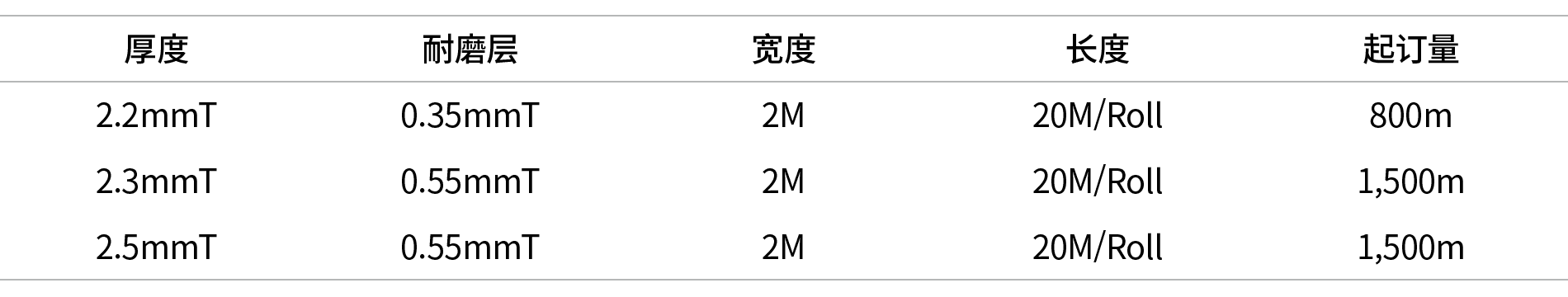 | 厚度 | 耐磨层 | 宽度 | 长度 | 起订量 |
|---|---|---|---|---|
| 2.2mmT | 0.35mmT | 2M | 20M/Roll | 800m |
| 2.3mmT | 0.55mmT | 2M | 20M/Roll | 1,500m |
| 2.5mmT | 0.55mmT | 2M | 20M/Roll | 1,500m |